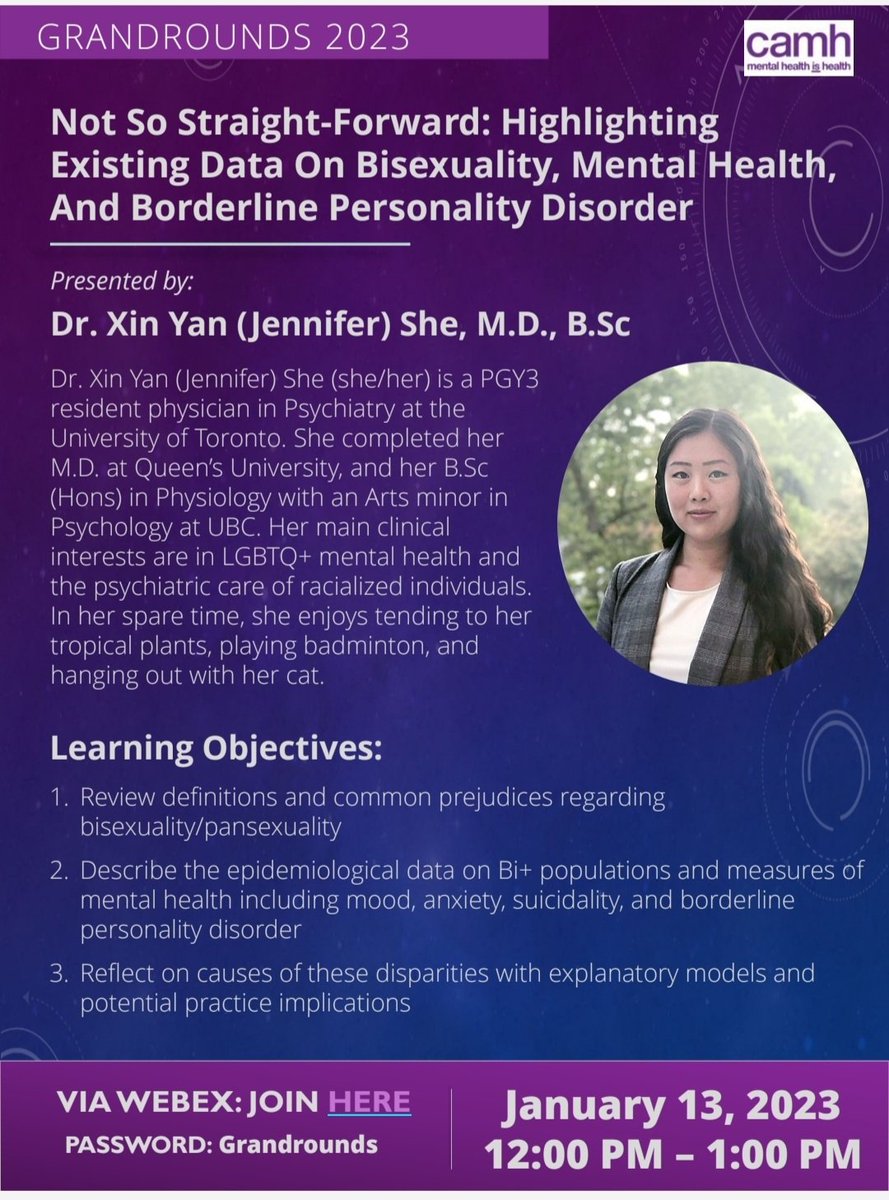 GRANDROUNDS 2023

camh
mental health is health

Not So Straight-Forward: Highlighting Existing Data On Bisexuality, Mental Health, And Borderline Personality Disorder

Presented by:

Dr. Xin Yan (Jennifer) She, M.D., B.Sc

Dr. Xin Yan (Jennifer) She (she/her) is a PGY3 resident physician in Psychiatry at the University of Toronto. She completed her M.D. at Queen's University, and her B.Sc (Hons) in Physiology with an Arts minor in Psychology at UBC. Her main clinical interests are in LGBTQ+ mental health and the psychiatric care of racialized individuals. In her spare time, she enjoys tending to her tropical plants, playing badminton, and hanging out with her cat.

Learning Objectives:

1. Review definitions and common prejudices regarding bisexuality/pansexuality

2. Describe the epidemiological data on Bi+ populations and measures of mental health including mood, anxiety, suicidality, and borderline personality disorder

3. Reflect on causes of these disparities with explanatory models and potential practice implications

VIA WEBEX: JOIN HERE
PASSWORD: Grandrounds

January 13, 2023
12:00 PM – 1:00 PM